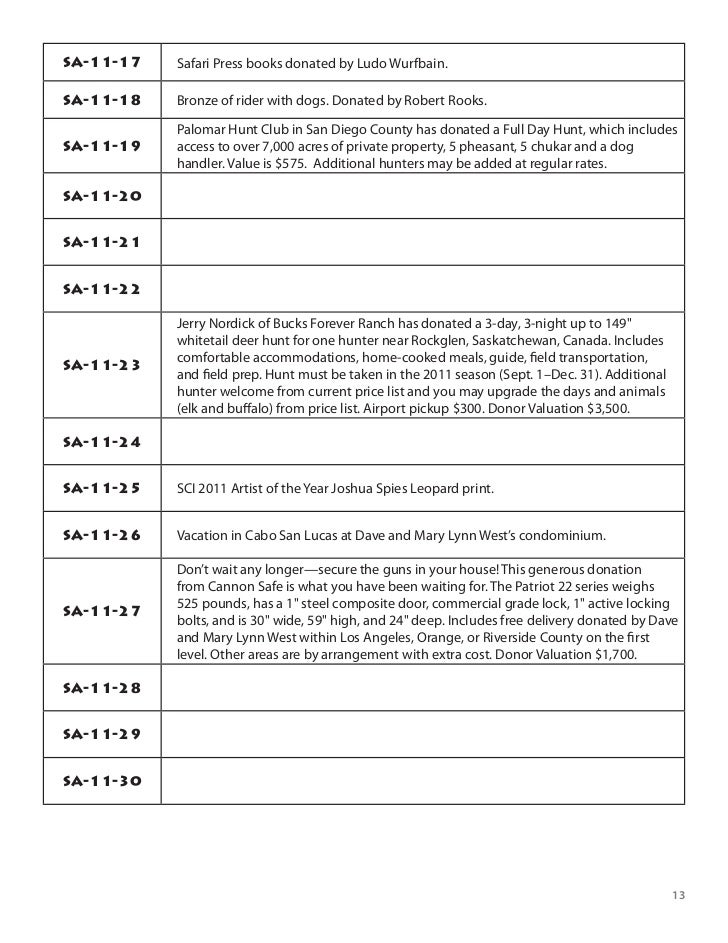 | | |
|---|---|
| SA-11-17 | Safari Press books donated by Ludo Wurfbain. |
| SA-11-18 | Bronze of rider with dogs. Donated by Robert Rooks. |
| SA-11-19 | Palomar Hunt Club in San Diego County has donated a Full Day Hunt, which includes access to over 7,000 acres of private property, 5 pheasant, 5 chukar and a dog handler. Value is $575. Additional hunters may be added at regular rates. |
| SA-11-20 | |
| SA-11-21 | |
| SA-11-22 | |
| SA-11-23 | Jerry Nordick of Bucks Forever Ranch has donated a 3-day, 3-night up to 149" whitetail deer hunt for one hunter near Rockglen, Saskatchewan, Canada. Includes comfortable accommodations, home-cooked meals, guide, field transportation, and field prep. Hunt must be taken in the 2011 season (Sept. 1–Dec. 31). Additional hunter welcome from current price list and you may upgrade the days and animals (elk and buffalo) from price list. Airport pickup $300. Donor Valuation $3,500. |
| SA-11-24 | |
| SA-11-25 | SCI 2011 Artist of the Year Joshua Spies Leopard print. |
| SA-11-26 | Vacation in Cabo San Lucas at Dave and Mary Lynn West's condominium. |
| SA-11-27 | Don't wait any longer—secure the guns in your house! This generous donation from Cannon Safe is what you have been waiting for. The Patriot 22 series weighs 525 pounds, has a 1" steel composite door, commercial grade lock, 1" active locking bolts, and is 30" wide, 59" high, and 24" deep. Includes free delivery donated by Dave and Mary Lynn West within Los Angeles, Orange, or Riverside County on the first level. Other areas are by arrangement with extra cost. Donor Valuation $1,700. |
| SA-11-28 | |
| SA-11-29 | |
| SA-11-30 | |

13